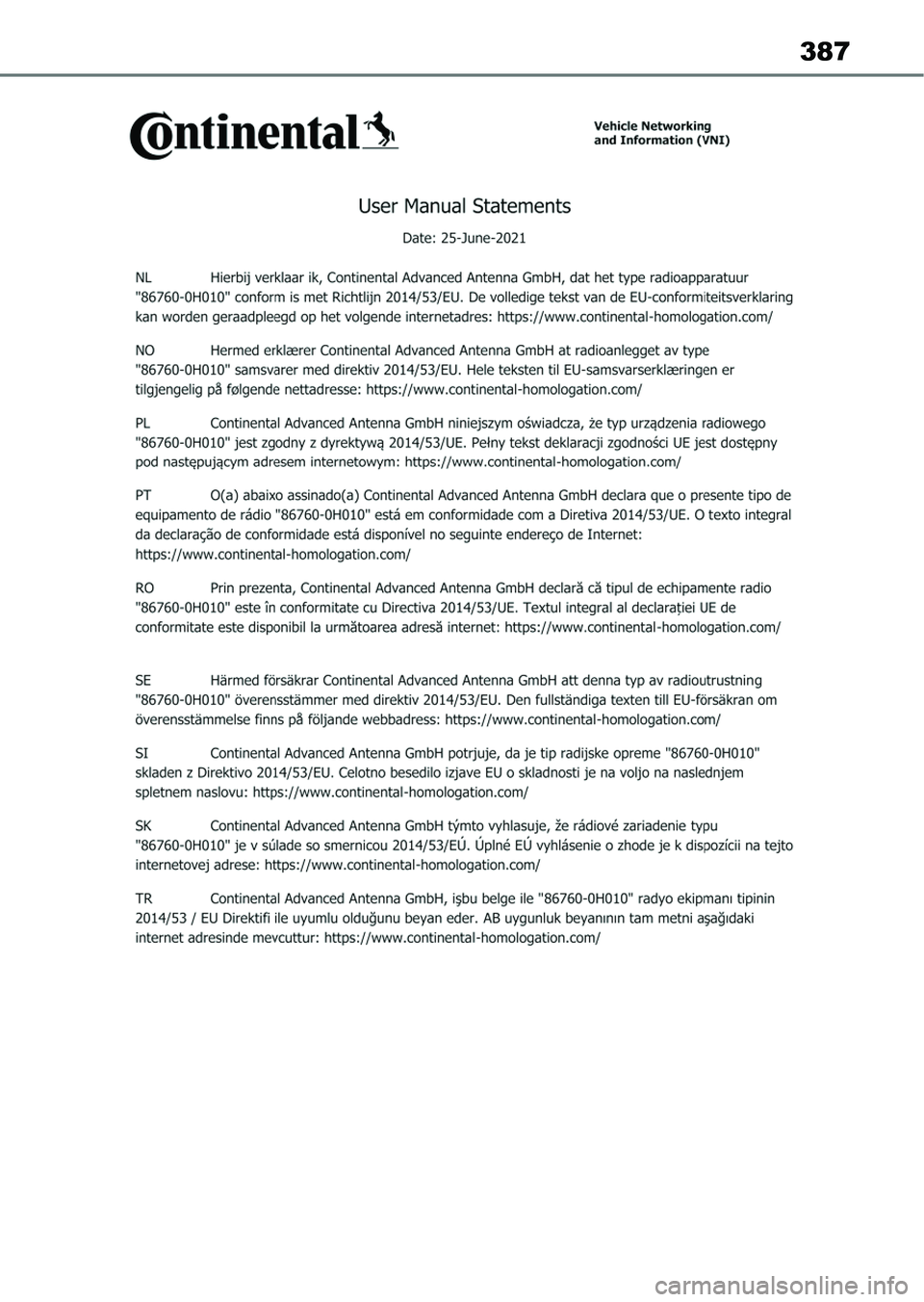 387

Continental

Vehicle Networking
and Information (VNI)

User Manual Statements

Date: 25-June-2021

NL Hierbij verklaar ik, Continental Advanced Antenna GmbH, dat het type radioapparatuur "86760-0H010" conform is met Richtlijn 2014/53/EU. De volledige tekst van de EU-conformiteitsverklaring kan worden geraadpleegd op het volgende internetadres: https://www.continental-homologation.com/

NO Hermed erklærer Continental Advanced Antenna GmbH at radioanlegget av type "86760-0H010" samsvarer med direktiv 2014/53/EU. Hele teksten til EU-samsvarserklæringen er tilgjengelig på følgende nettadresse: https://www.continental-homologation.com/

PL Continental Advanced Antenna GmbH niniejszym oświadcza, że typ urządzenia radiowego "86760-0H010" jest zgodny z dyrektywą 2014/53/UE. Pełny tekst deklaracji zgodności UE jest dostępny pod następującym adresem internetowym: https://www.continental-homologation.com/

PT O(a) abaixo assinado(a) Continental Advanced Antenna GmbH declara que o presente tipo de equipamento de rádio "86760-0H010" está em conformidade com a Diretiva 2014/53/UE. O texto integral da declaração de conformidade está disponível no seguinte endereço de Internet: https://www.continental-homologation.com/

RO Prin prezenta, Continental Advanced Antenna GmbH declară că tipul de echipamente radio "86760-0H010" este în conformitate cu Directiva 2014/53/UE. Textul integral al declarației UE de conformitate este disponibil la următoarea adresă internet: https://www.continental-homologation.com/

SE Härmed försäkrar Continental Advanced Antenna GmbH att denna typ av radioutrustning "86760-0H010" överensstämmer med direktiv 2014/53/EU. Den fullständiga texten till EU-försäkran om överensstämmelse finns på följande webbadress: https://www.continental-homologation.com/

SI Continental Advanced Antenna GmbH potrjuje, da je tip radijske opreme "86760-0H010" skladen z Direktivo 2014/53/EU. Celotno besedilo izjave EU o skladnosti je na voljo na naslednjem spletnem naslovu: https://www.continental-homologation.com/

SK Continental Advanced Antenna GmbH týmto vyhlasuje, že rádiové zariadenie typu "86760-0H010" je v súlade so smernicou 2014/53/EÚ. Úplné EÚ vyhlásenie o zhode je k dispozícii na tejto internetovej adrese: https://www.continental-homologation.com/

TR Continental Advanced Antenna GmbH, işbu belge ile "86760-0H010" radyo ekipmanı tipinin 2014/53 / EU Direktifi ile uyumlu olduğunu beyan eder. AB uygunluk beyanının tam metni aşağıdaki internet adresinde mevcuttur: https://www.continental-homologation.com/

carmanualsonline.info